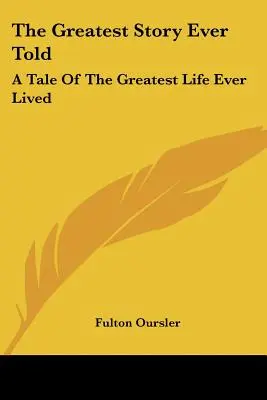 The Greatest Story Ever Told

A Tale Of The Greatest Life Ever Lived

Fulton Oursler